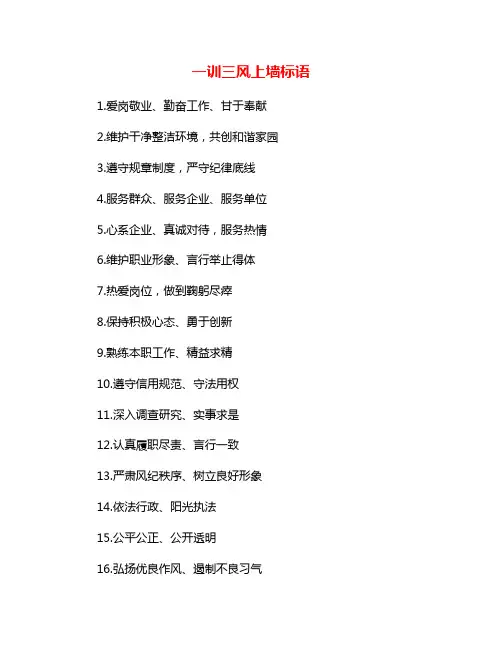 一训三风上墙标语

1.爱岗敬业、勤奋工作、甘于奉献

2.维护干净整洁环境，共创和谐家园

3.遵守规章制度，严守纪律底线

4.服务群众、服务企业、服务单位

5.心系企业、真诚对待，服务热情

6.维护职业形象、言行举止得体

7.热爱岗位，做到鞠躬尽瘁

8.保持积极心态、勇于创新

9.熟练本职工作、精益求精

10.遵守信用规范、守法用权

11.深入调查研究、实事求是

12.认真履职尽责、言行一致

13.严肃风纪秩序、树立良好形象

14.依法行政、阳光执法

15.公平公正、公开透明

16.弘扬优良作风、遏制不良习气